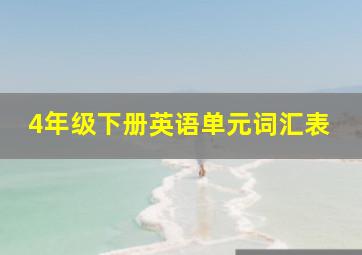 4年级下册英语单元词汇表